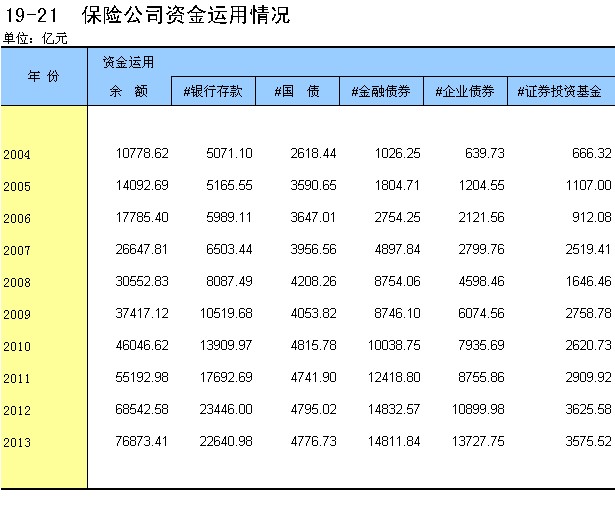 19-21　保险公司资金运用情况

单位：亿元

| 年 份 | 资金运用 余 额 | #银行存款 | #国 债 | #金融债券 | #企业债券 | #证券投资基金 |
|---|---|---|---|---|---|---|
| 2004 | 10778.62 | 5071.10 | 2618.44 | 1026.25 | 639.73 | 666.32 |
| 2005 | 14092.69 | 5165.55 | 3590.65 | 1804.71 | 1204.55 | 1107.00 |
| 2006 | 17785.40 | 5989.11 | 3647.01 | 2754.25 | 2121.56 | 912.08 |
| 2007 | 26647.81 | 6503.44 | 3956.56 | 4897.84 | 2799.76 | 2519.41 |
| 2008 | 30552.83 | 8087.49 | 4208.26 | 8754.06 | 4598.46 | 1646.46 |
| 2009 | 37417.12 | 10519.68 | 4053.82 | 8746.10 | 6074.56 | 2758.78 |
| 2010 | 46046.62 | 13909.97 | 4815.78 | 10038.75 | 7935.69 | 2620.73 |
| 2011 | 55192.98 | 17692.69 | 4741.90 | 12418.80 | 8755.86 | 2909.92 |
| 2012 | 68542.58 | 23446.00 | 4795.02 | 14832.57 | 10899.98 | 3625.58 |
| 2013 | 76873.41 | 22640.98 | 4776.73 | 14811.84 | 13727.75 | 3575.52 |